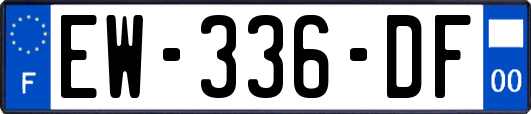 F
EW-336-DF
00